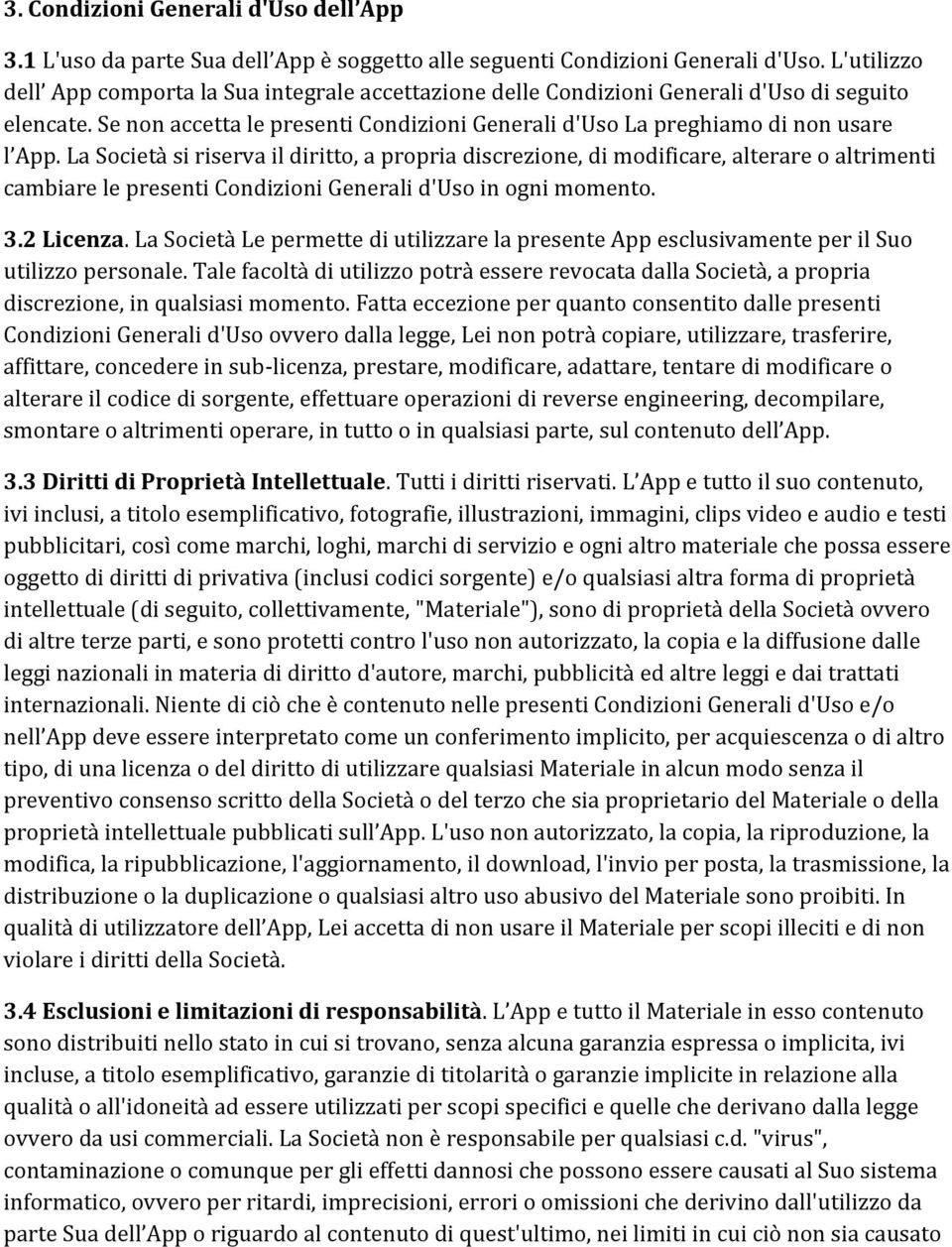 3. Condizioni Generali d'Uso dell'App

3.1 L'uso da parte Sua dell'App è soggetto alle seguenti Condizioni Generali d'Uso. L'utilizzo dell' App comporta la Sua integrale accettazione delle Condizioni Generali d'Uso di seguito elencate. Se non accetta le presenti Condizioni Generali d'Uso La preghiamo di non usare l'App. La Società si riserva il diritto, a propria discrezione, di modificare, alterare o altrimenti cambiare le presenti Condizioni Generali d'Uso in ogni momento.

3.2 Licenza. La Società Le permette di utilizzare la presente App esclusivamente per il Suo utilizzo personale. Tale facoltà di utilizzo potrà essere revocata dalla Società, a propria discrezione, in qualsiasi momento. Fatta eccezione per quanto consentito dalle presenti Condizioni Generali d'Uso ovvero dalla legge, Lei non potrà copiare, utilizzare, trasferire, affittare, concedere in sub-licenza, prestare, modificare, adattare, tentare di modificare o alterare il codice di sorgente, effettuare operazioni di reverse engineering, decompilare, smontare o altrimenti operare, in tutto o in qualsiasi parte, sul contenuto dell'App.

3.3 Diritti di Proprietà Intellettuale. Tutti i diritti riservati. L'App e tutto il suo contenuto, ivi inclusi, a titolo esemplificativo, fotografie, illustrazioni, immagini, clips video e audio e testi pubblicitari, così come marchi, loghi, marchi di servizio e ogni altro materiale che possa essere oggetto di diritti di privativa (inclusi codici sorgente) e/o qualsiasi altra forma di proprietà intellettuale (di seguito, collettivamente, "Materiale"), sono di proprietà della Società ovvero di altre terze parti, e sono protetti contro l'uso non autorizzato, la copia e la diffusione dalle leggi nazionali in materia di diritto d'autore, marchi, pubblicità ed altre leggi e dai trattati internazionali. Niente di ciò che è contenuto nelle presenti Condizioni Generali d'Uso e/o nell'App deve essere interpretato come un conferimento implicito, per acquiescenza o di altro tipo, di una licenza o del diritto di utilizzare qualsiasi Materiale in alcun modo senza il preventivo consenso scritto della Società o del terzo che sia proprietario del Materiale o della proprietà intellettuale pubblicati sull'App. L'uso non autorizzato, la copia, la riproduzione, la modifica, la ripubblicazione, l'aggiornamento, il download, l'invio per posta, la trasmissione, la distribuzione o la duplicazione o qualsiasi altro uso abusivo del Materiale sono proibiti. In qualità di utilizzatore dell'App, Lei accetta di non usare il Materiale per scopi illeciti e di non violare i diritti della Società.

3.4 Esclusioni e limitazioni di responsabilità. L'App e tutto il Materiale in esso contenuto sono distribuiti nello stato in cui si trovano, senza alcuna garanzia espressa o implicita, ivi incluse, a titolo esemplificativo, garanzie di titolarità o garanzie implicite in relazione alla qualità o all'idoneità ad essere utilizzati per scopi specifici e quelle che derivano dalla legge ovvero da usi commerciali. La Società non è responsabile per qualsiasi c.d. "virus", contaminazione o comunque per gli effetti dannosi che possono essere causati al Suo sistema informatico, ovvero per ritardi, imprecisioni, errori o omissioni che derivino dall'utilizzo da parte Sua dell'App o riguardo al contenuto di quest'ultimo, nei limiti in cui ciò non sia causato